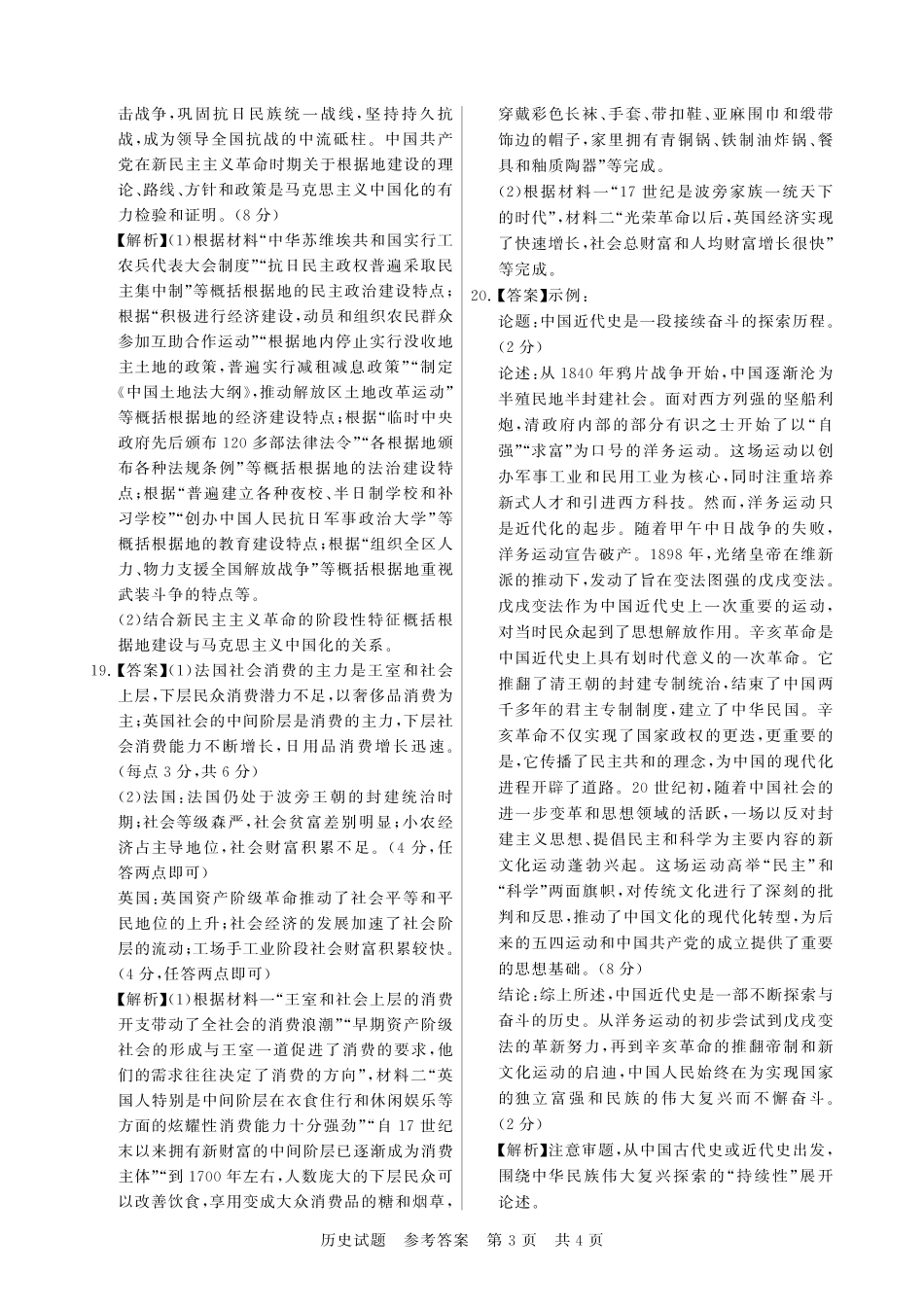 击战争，巩固抗日民族统一战线，坚持持久抗战，成为领导全国抗战的中流砥柱。中国共产党在新民主主义革命时期关于根据地建设的理论、路线、方针和政策是马克思主义中国化的有力检验和证明。（8分）

【解析】(1)根据材料“中华苏维埃共和国实行工农兵代表大会制度”“抗日民主政权普遍采取民主集中制”等概括根据地的民主政治建设特点；根据“积极进行经济建设，动员和组织农民群众参加互助合作运动”“根据地内停止实行没收地主土地的政策，普遍实行减租减息政策”“制定《中国土地法大纲》，推动解放区土地改革运动”等概括根据地的经济建设特点；根据“临时中央政府先后颁布120多部法律法令”“各根据地颁布各种法规条例”等概括根据地的法治建设特点；根据“普遍建立各种夜校、半日制学校和补习学校”“创办中国人民抗日军事政治大学”等概括根据地的教育建设特点；根据“组织全区人力、物力支援全国解放战争”等概括根据地重视武装斗争的特点等。

(2)结合新民主主义革命的阶段性特征概括根据地建设与马克思主义中国化的关系。

19.【答案】(1)法国社会消费的主力是王室和社会上层，下层民众消费潜力不足，以奢侈品消费为主；英国社会的中间阶层是消费的主力，下层社会消费能力不断增长，日用品消费增长迅速。（每点3分，共6分）

(2)法国：法国仍处于波旁王朝的封建统治时期；社会等级森严，社会贫富差别明显；小农经济占主导地位，社会财富积累不足。（4分，任答两点即可）

英国：英国资产阶级革命推动了社会平等和平民地位的上升；社会经济的发展加速了社会阶层的流动；工场手工业阶段社会财富积累较快。（4分，任答两点即可）

【解析】(1)根据材料一“王室和社会上层的消费开支带动了全社会的消费浪潮”“早期资产阶级社会的形成与王室一道促进了消费的要求，他们的需求往往决定了消费的方向”，材料二“英国人特别是中间阶层在衣食住行和休闲娱乐等方面的炫耀性消费能力十分强劲”“自17世纪末以来拥有新财富的中间阶层已逐渐成为消费主体”“到1700年左右，人数庞大的下层民众可以改善饮食，享用变成大众消费品的糖和烟草，穿戴彩色长袜、手套、带扣鞋、亚麻围巾和缎带饰边的帽子，家里拥有青铜锅、铁制油炸锅、餐具和釉质陶器”等完成。

(2)根据材料一“17世纪是波旁家族一统天下的时代”，材料二“光荣革命以后，英国经济实现了快速增长，社会总财富和人均财富增长很快”等完成。

20.【答案】示例：

论题：中国近代史是一段接续奋斗的探索历程。（2分）

论述：从1840年鸦片战争开始，中国逐渐沦为半殖民地半封建社会。面对西方列强的坚船利炮，清政府内部的部分有识之士开始了以“自强”“求富”为口号的洋务运动。这场运动以创办军事工业和民用工业为核心，同时注重培养新式人才和引进西方科技。然而，洋务运动只是近代化的起步。随着甲午中日战争的失败，洋务运动宣告破产。1898年，光绪皇帝在维新派的推动下，发动了旨在变法图强的戊戌变法。戊戌变法作为中国近代史上一次重要的运动，对当时民众起到了思想解放作用。辛亥革命是中国近代史上具有划时代意义的一次革命。它推翻了清王朝的封建专制统治，结束了中国两千多年的君主专制制度，建立了中华民国。辛亥革命不仅实现了国家政权的更迭，更重要的是，它传播了民主共和的理念，为中国的现代化进程开辟了道路。20世纪初，随着中国社会的进一步变革和思想领域的活跃，一场以反对封建主义思想、提倡民主和科学为主要内容的新文化运动蓬勃兴起。这场运动高举“民主”和“科学”两面旗帜，对传统文化进行了深刻的批判和反思，推动了中国文化的现代化转型，为后来的五四运动和中国共产党的成立提供了重要的思想基础。（8分）

结论：综上所述，中国近代史是一部不断探索与奋斗的历史。从洋务运动的初步尝试到戊戌变法的革新努力，再到辛亥革命的推翻帝制和新文化运动的启迪，中国人民始终在为实现国家的独立富强和民族的伟大复兴而不懈奋斗。（2分）

【解析】注意审题，从中国古代史或近代史出发，围绕中华民族伟大复兴探索的“持续性”展开论述。

历史试题　参考答案　第3页　共4页